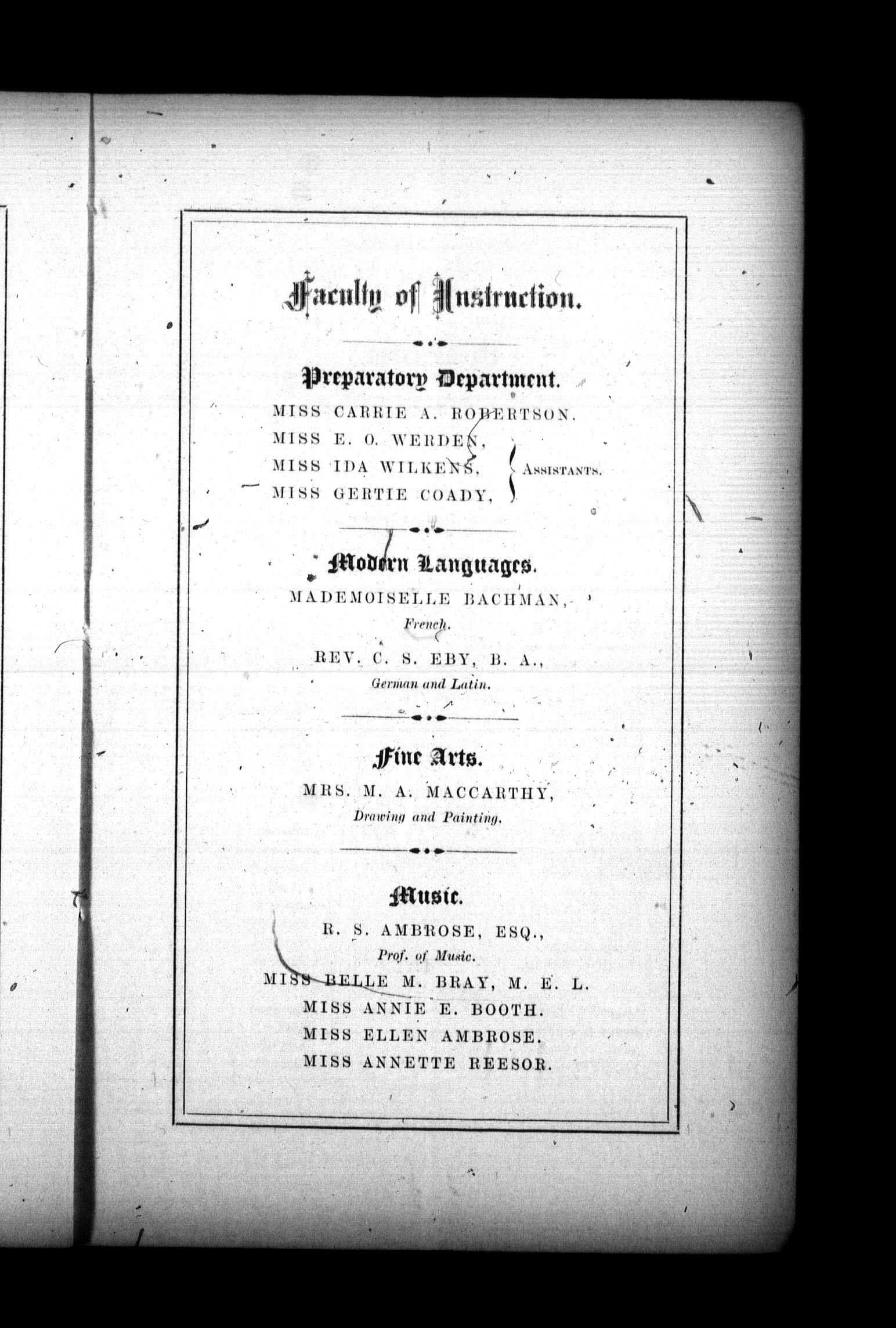 Faculty of Instruction.

Preparatory Department.

MISS CARRIE A. ROBERTSON.

MISS E. O. WERDEN,

MISS IDA WILKENS,

MISS GERTIE COADY,

ASSISTANTS.

Modern Languages.

MADEMOISELLE BACHMAN,

French.

REV. C. S. EBY, B. A.,

German and Latin.

Fine Arts.

MRS. M. A. MACCARTHY,

Drawing and Painting.

Music.

R. S. AMBROSE, ESQ.,

Prof. of Music.

MISS BELLE M. BRAY, M. E. L.

MISS ANNIE E. BOOTH.

MISS ELLEN AMBROSE.

MISS ANNETTE REESOR.